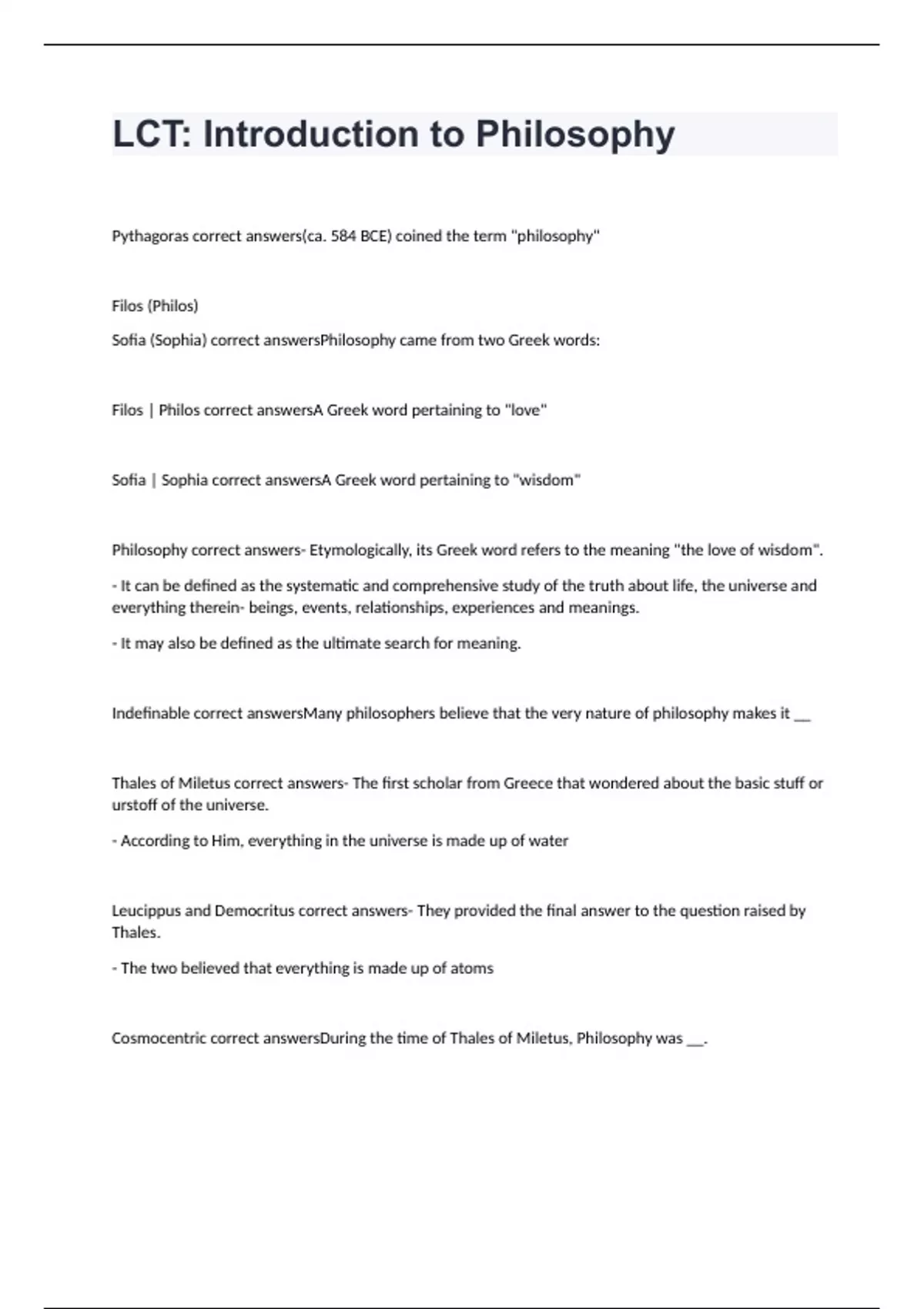 LCT: Introduction to Philosophy

Pythagoras correct answers(ca. 584 BCE) coined the term "philosophy"

Filos (Philos)

Sofia (Sophia) correct answersPhilosophy came from two Greek words:

Filos | Philos correct answersA Greek word pertaining to "love"

Sofia | Sophia correct answersA Greek word pertaining to "wisdom"

Philosophy correct answers- Etymologically, its Greek word refers to the meaning "the love of wisdom".

- It can be defined as the systematic and comprehensive study of the truth about life, the universe and everything therein- beings, events, relationships, experiences and meanings.

- It may also be defined as the ultimate search for meaning.

Indefinable correct answersMany philosophers believe that the very nature of philosophy makes it __

Thales of Miletus correct answers- The first scholar from Greece that wondered about the basic stuff or urstoff of the universe.

- According to Him, everything in the universe is made up of water

Leucippus and Democritus correct answers- They provided the final answer to the question raised by Thales.

- The two believed that everything is made up of atoms

Cosmocentric correct answersDuring the time of Thales of Miletus, Philosophy was __.